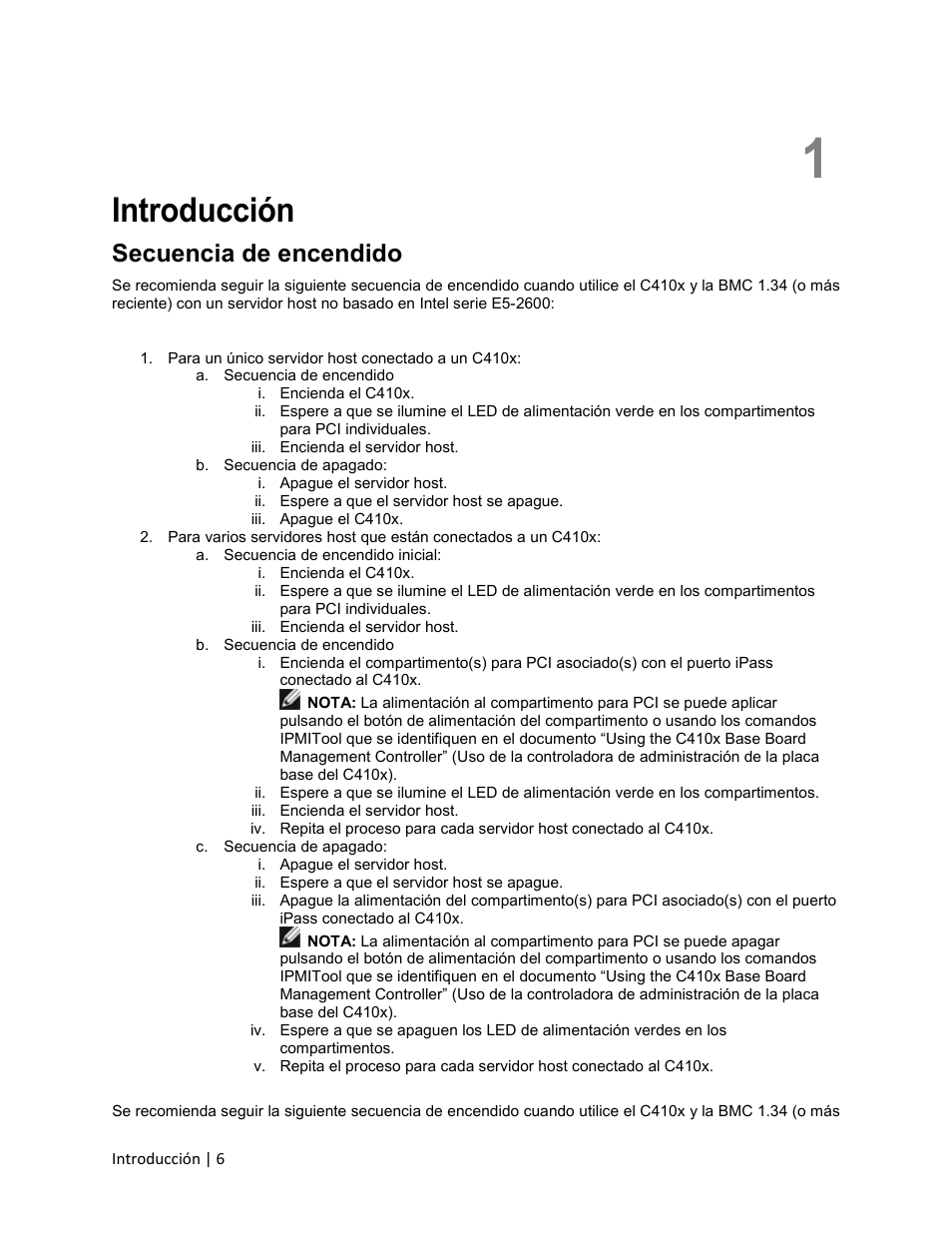 1

Introducción

Secuencia de encendido

Se recomienda seguir la siguiente secuencia de encendido cuando utilice el C410x y la BMC 1.34 (o más reciente) con un servidor host no basado en Intel serie E5-2600:

1. Para un único servidor host conectado a un C410x:
a. Secuencia de encendido
i. Encienda el C410x.
ii. Espere a que se ilumine el LED de alimentación verde en los compartimentos para PCI individuales.
iii. Encienda el servidor host.
b. Secuencia de apagado:
i. Apague el servidor host.
ii. Espere a que el servidor host se apague.
iii. Apague el C410x.
2. Para varios servidores host que están conectados a un C410x:
a. Secuencia de encendido inicial:
i. Encienda el C410x.
ii. Espere a que se ilumine el LED de alimentación verde en los compartimentos para PCI individuales.
iii. Encienda el servidor host.
b. Secuencia de encendido
i. Encienda el compartimento(s) para PCI asociado(s) con el puerto iPass conectado al C410x.
NOTA: La alimentación al compartimento para PCI se puede aplicar pulsando el botón de alimentación del compartimento o usando los comandos IPMITool que se identifiquen en el documento “Using the C410x Base Board Management Controller” (Uso de la controladora de administración de la placa base del C410x).
ii. Espere a que se ilumine el LED de alimentación verde en los compartimentos.
iii. Encienda el servidor host.
iv. Repita el proceso para cada servidor host conectado al C410x.
c. Secuencia de apagado:
i. Apague el servidor host.
ii. Espere a que el servidor host se apague.
iii. Apague la alimentación del compartimento(s) para PCI asociado(s) con el puerto iPass conectado al C410x.
NOTA: La alimentación al compartimento para PCI se puede apagar pulsando el botón de alimentación del compartimento o usando los comandos IPMITool que se identifiquen en el documento “Using the C410x Base Board Management Controller” (Uso de la controladora de administración de la placa base del C410x).
iv. Espere a que se apaguen los LED de alimentación verdes en los compartimentos.
v. Repita el proceso para cada servidor host conectado al C410x.

Se recomienda seguir la siguiente secuencia de encendido cuando utilice el C410x y la BMC 1.34 (o más

Introducción | 6